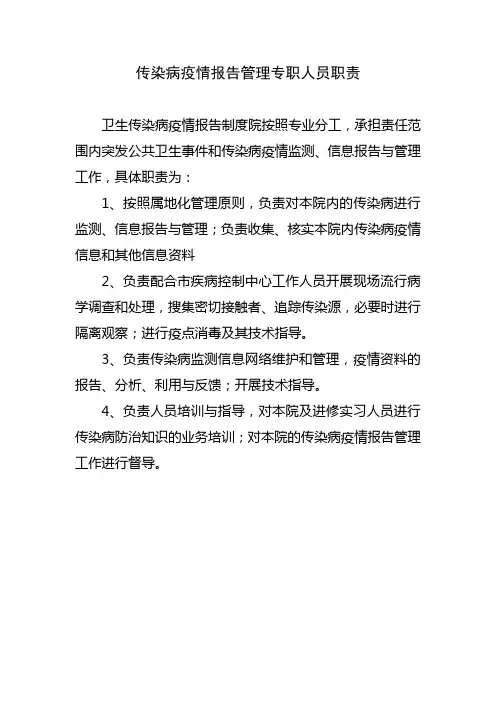 传染病疫情报告管理专职人员职责

卫生传染病疫情报告制度院按照专业分工，承担责任范围内突发公共卫生事件和传染病疫情监测、信息报告与管理工作，具体职责为：

1、按照属地化管理原则，负责对本院内的传染病进行监测、信息报告与管理；负责收集、核实本院内传染病疫情信息和其他信息资料

2、负责配合市疾病控制中心工作人员开展现场流行病学调查和处理，搜集密切接触者、追踪传染源，必要时进行隔离观察；进行疫点消毒及其技术指导。

3、负责传染病监测信息网络维护和管理，疫情资料的报告、分析、利用与反馈；开展技术指导。

4、负责人员培训与指导，对本院及进修实习人员进行传染病防治知识的业务培训；对本院的传染病疫情报告管理工作进行督导。